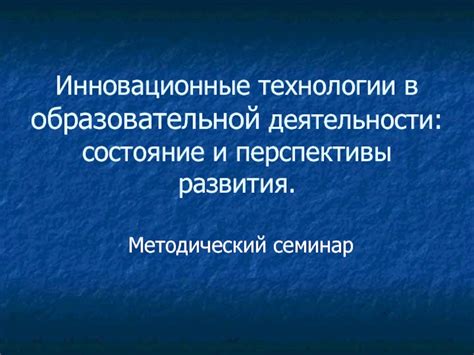 Инновационные технологии в образовательной деятельности: состояние и перспективы развития.

Методический семинар